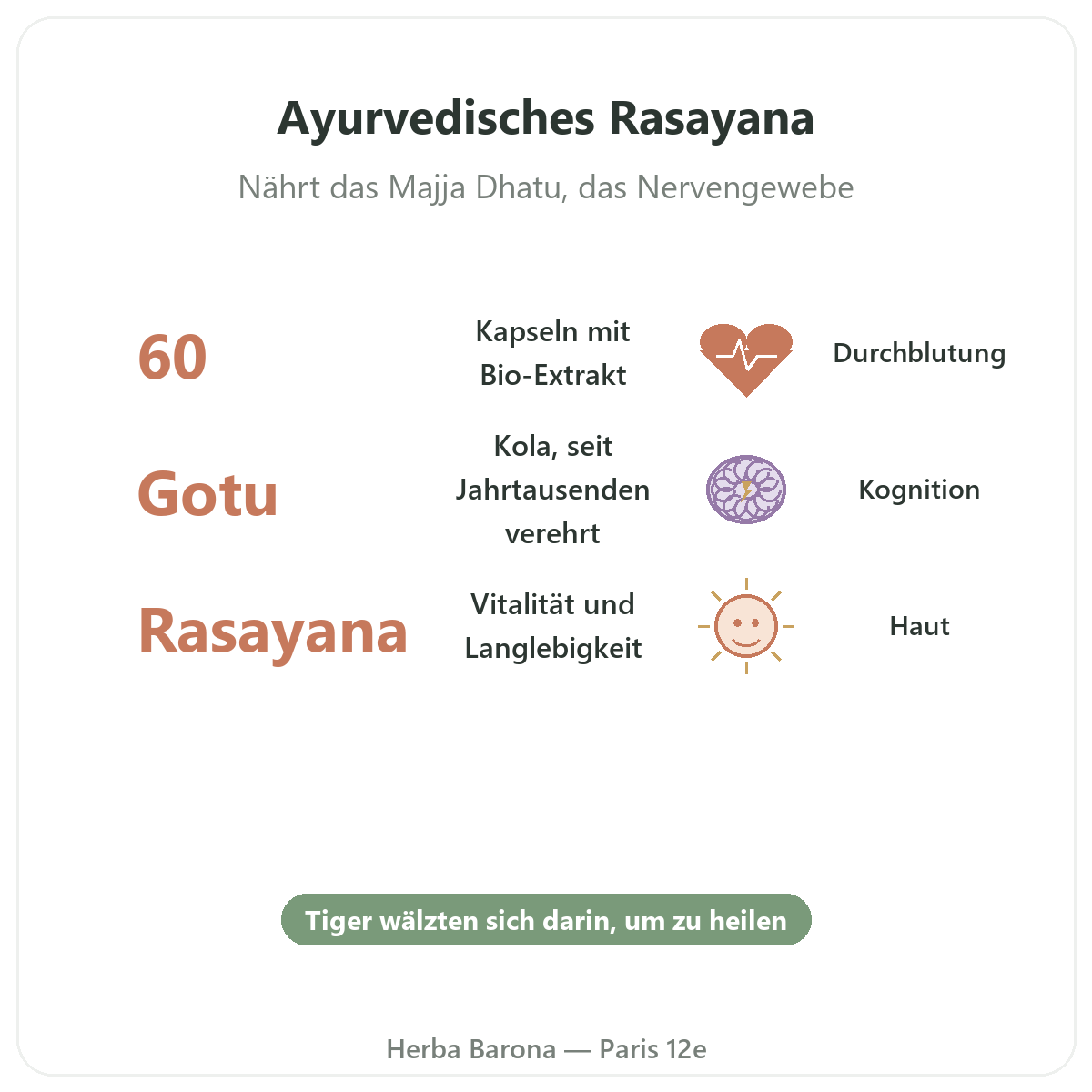 Ayurvedisches Rasayana

Nährt das Majja Dhatu, das Nervengewebe

60

Kapseln mit Bio-Extrakt

Durchblutung

Gotu

Kola, seit Jahrtausenden verehrt

Kognition

Rasayana

Vitalität und Langlebigkeit

Haut

Tiger wälzten sich darin, um zu heilen

Herba Barona — Paris 12e